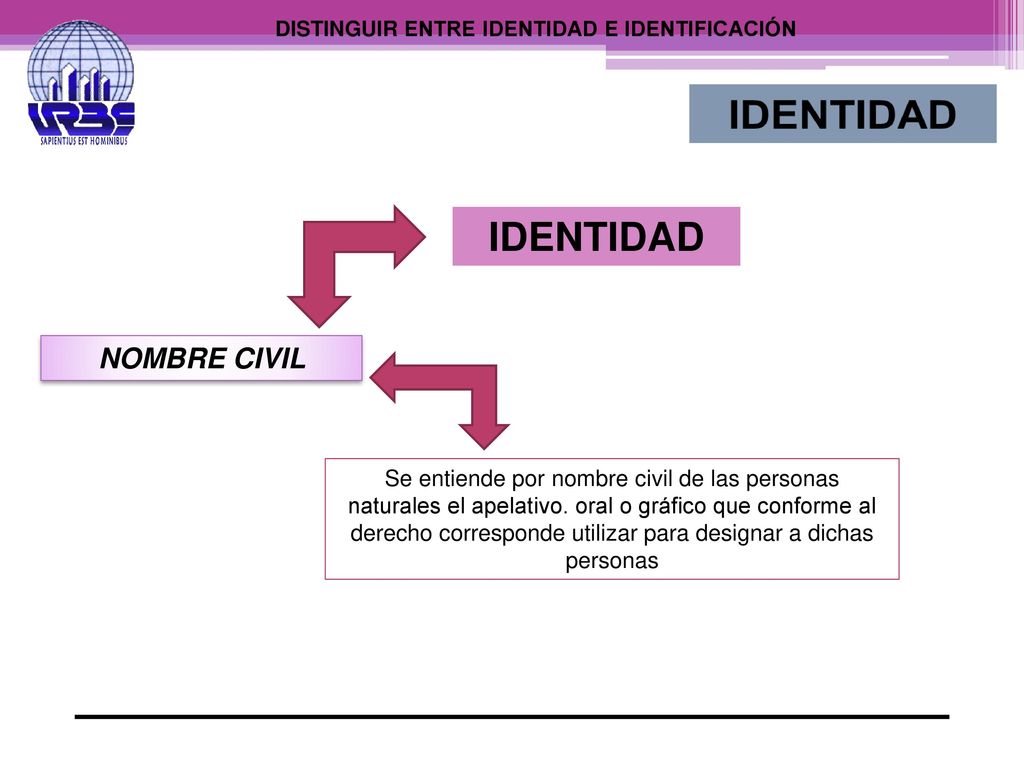 DISTINGUIR ENTRE IDENTIDAD E IDENTIFICACIÓN

URBE
SAPIENTIUS EST HOMINIBUS

IDENTIDAD

IDENTIDAD

NOMBRE CIVIL

Se entiende por nombre civil de las personas naturales el apelativo. oral o gráfico que conforme al derecho corresponde utilizar para designar a dichas personas